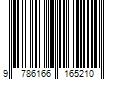 9 786166 165210